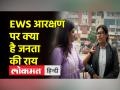 EWS आरक्षण पर क्या है जनता की राय

लोकमत हिंदी